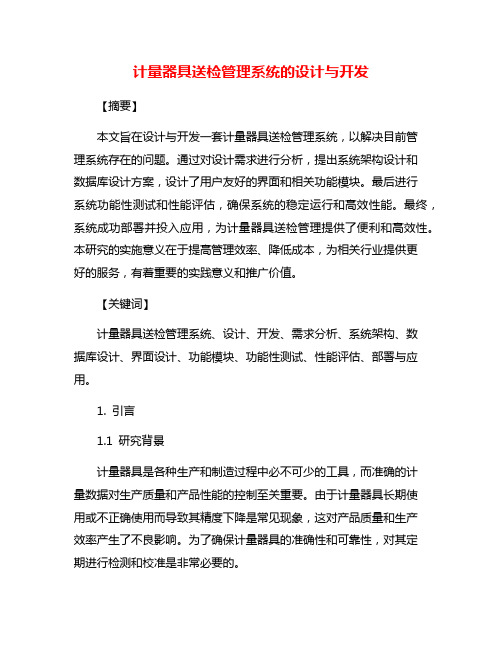 计量器具送检管理系统的设计与开发

【摘要】

本文旨在设计与开发一套计量器具送检管理系统，以解决目前管理系统存在的问题。通过对设计需求进行分析，提出系统架构设计和数据库设计方案，设计了用户友好的界面和相关功能模块。最后进行系统功能性测试和性能评估，确保系统的稳定运行和高效性能。最终，系统成功部署并投入应用，为计量器具送检管理提供了便利和高效性。本研究的实施意义在于提高管理效率、降低成本，为相关行业提供更好的服务，有着重要的实践意义和推广价值。

【关键词】

计量器具送检管理系统、设计、开发、需求分析、系统架构、数据库设计、界面设计、功能模块、功能性测试、性能评估、部署与应用。

1. 引言

1.1 研究背景

计量器具是各种生产和制造过程中必不可少的工具，而准确的计量数据对生产质量和产品性能的控制至关重要。由于计量器具长期使用或不正确使用而导致其精度下降是常见现象，这对产品质量和生产效率产生了不良影响。为了确保计量器具的准确性和可靠性，对其定期进行检测和校准是非常必要的。